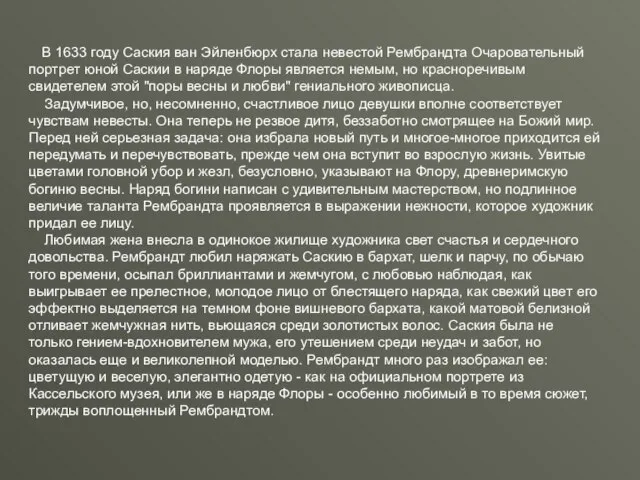 В 1633 году Саския ван Эйленбюрх стала невестой Рембрандта Очаровательный портрет юной Саскии в наряде Флоры является немым, но красноречивым свидетелем этой "поры весны и любви" гениального живописца.

Задумчивое, но, несомненно, счастливое лицо девушки вполне соответствует чувствам невесты. Она теперь не резвое дитя, беззаботно смотрящее на Божий мир. Перед ней серьезная задача: она избрала новый путь и многое-многое приходится ей передумать и перечувствовать, прежде чем она вступит во взрослую жизнь. Увитые цветами головной убор и жезл, безусловно, указывают на Флору, древнеримскую богиню весны. Наряд богини написан с удивительным мастерством, но подлинное величие таланта Рембрандта проявляется в выражении нежности, которое художник придал ее лицу.

Любимая жена внесла в одинокое жилище художника свет счастья и сердечного довольства. Рембрандт любил наряжать Саскию в бархат, шелк и парчу, по обычаю того времени, осыпал бриллиантами и жемчугом, с любовью наблюдая, как выигрывает ее прелестное, молодое лицо от блестящего наряда, как свежий цвет его эффектно выделяется на темном фоне вишневого бархата, какой матовой белизной отливает жемчужная нить, вьющаяся среди золотистых волос. Саския была не только гением-вдохновителем мужа, его утешением среди неудач и забот, но оказалась еще и великолепной моделью. Рембрандт много раз изображал ее: цветущую и веселую, элегантно одетую - как на официальном портрете из Кассельского музея, или же в наряде Флоры - особенно любимый в то время сюжет, трижды воплощенный Рембрандтом.